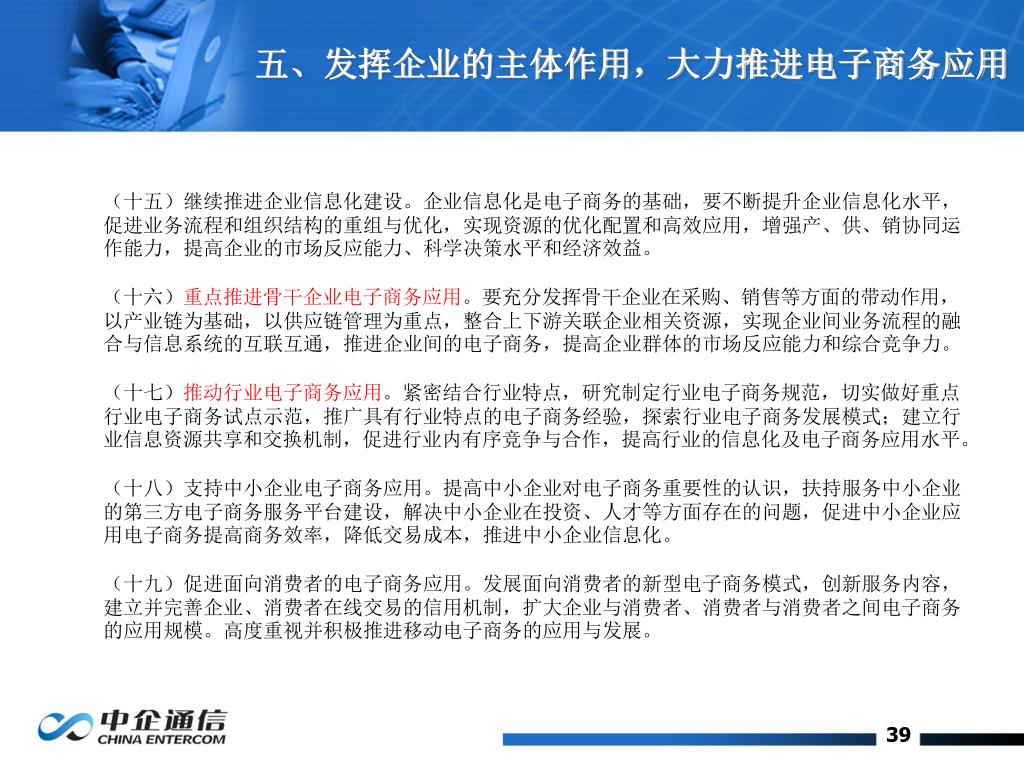 五、发挥企业的主体作用，大力推进电子商务应用

（十五）继续推进企业信息化建设。企业信息化是电子商务的基础，要不断提升企业信息化水平，促进业务流程和组织结构的重组与优化，实现资源的优化配置和高效应用，增强产、供、销协同运作能力，提高企业的市场反应能力、科学决策水平和经济效益。

（十六）重点推进骨干企业电子商务应用。要充分发挥骨干企业在采购、销售等方面的带动作用，以产业链为基础，以供应链管理为重点，整合上下游关联企业相关资源，实现企业间业务流程的融合与信息系统的互联互通，推进企业间的电子商务，提高企业群体的市场反应能力和综合竞争力。

（十七）推动行业电子商务应用。紧密结合行业特点，研究制定行业电子商务规范，切实做好重点行业电子商务试点示范，推广具有行业特点的电子商务经验，探索行业电子商务发展模式；建立行业信息资源共享和交换机制，促进行业内有序竞争与合作，提高行业的信息化及电子商务应用水平。

（十八）支持中小企业电子商务应用。提高中小企业对电子商务重要性的认识，扶持服务中小企业的第三方电子商务服务平台建设，解决中小企业在投资、人才等方面存在的问题，促进中小企业应用电子商务提高商务效率，降低交易成本，推进中小企业信息化。

（十九）促进面向消费者的电子商务应用。发展面向消费者的新型电子商务模式，创新服务内容，建立并完善企业、消费者在线交易的信用机制，扩大企业与消费者、消费者与消费者之间电子商务的应用规模。高度重视并积极推进移动电子商务的应用与发展。

中企通信
CHINA ENTERCOM

39